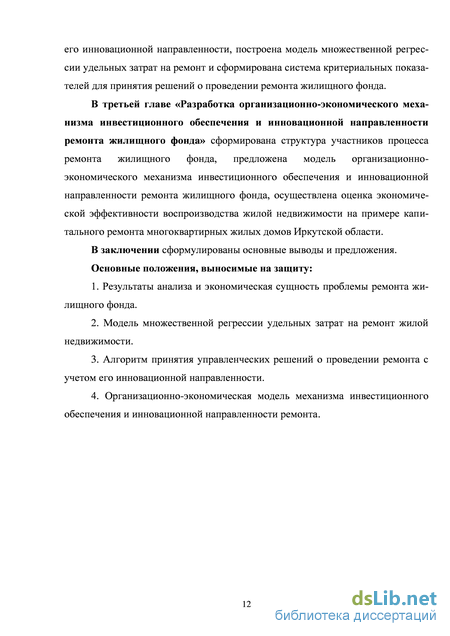 его инновационной направленности, построена модель множественной регрессии удельных затрат на ремонт и сформирована система критериальных показателей для принятия решений о проведении ремонта жилищного фонда.

В третьей главе «Разработка организационно-экономического механизма инвестиционного обеспечения и инновационной направленности ремонта жилищного фонда» сформирована структура участников процесса ремонта жилищного фонда, предложена модель организационно-экономического механизма инвестиционного обеспечения и инновационной направленности ремонта жилищного фонда, осуществлена оценка экономической эффективности воспроизводства жилой недвижимости на примере капитального ремонта многоквартирных жилых домов Иркутской области.

В заключении сформулированы основные выводы и предложения.

Основные положения, выносимые на защиту:

1. Результаты анализа и экономическая сущность проблемы ремонта жилищного фонда.

2. Модель множественной регрессии удельных затрат на ремонт жилой недвижимости.

3. Алгоритм принятия управленческих решений о проведении ремонта с учетом его инновационной направленности.

4. Организационно-экономическая модель механизма инвестиционного обеспечения и инновационной направленности ремонта.

12

dsLib.net
библиотека диссертаций